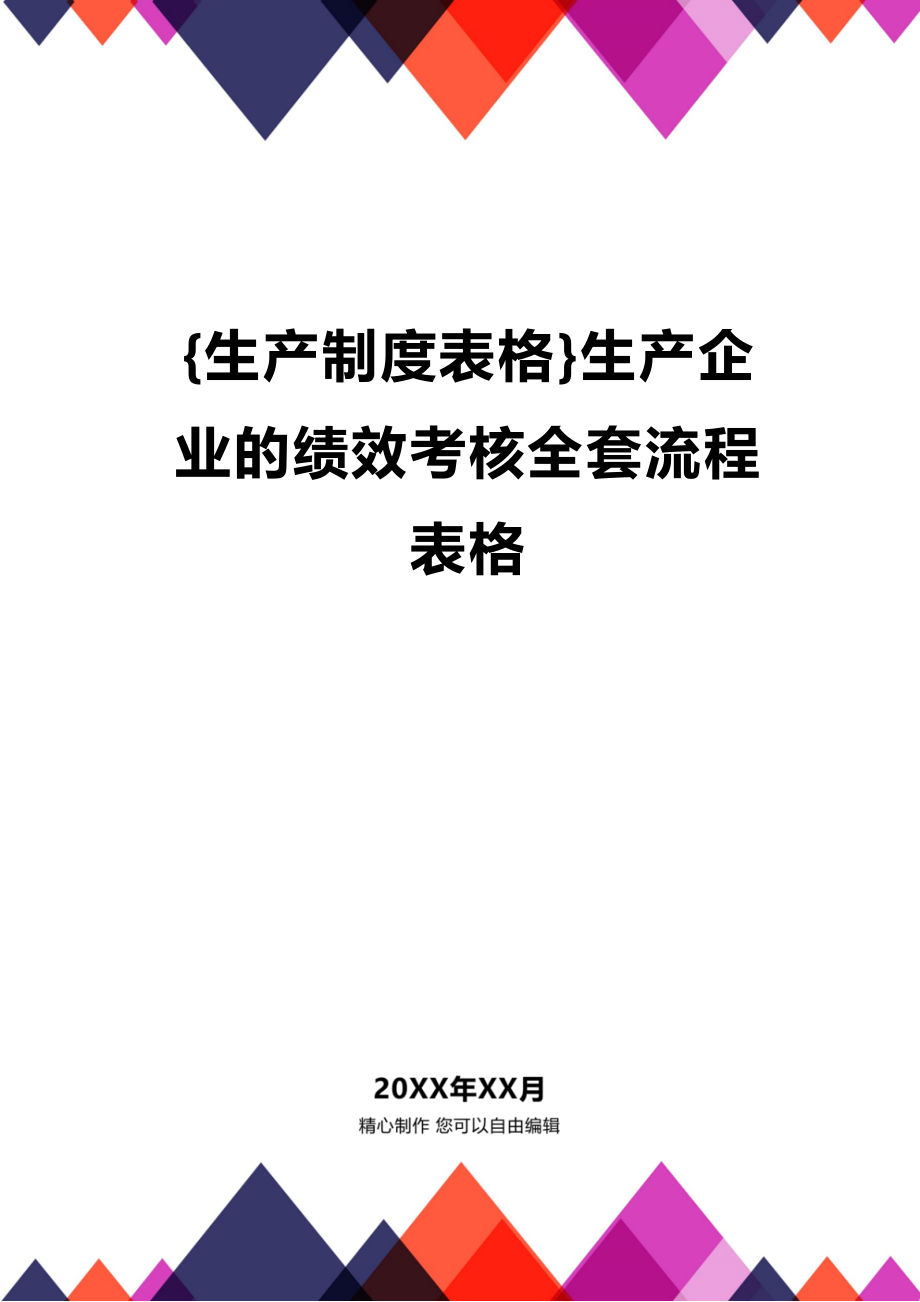 {生产制度表格}生产企业的绩效考核全套流程表格

20XX年XX月
精心制作 您可以自由编辑